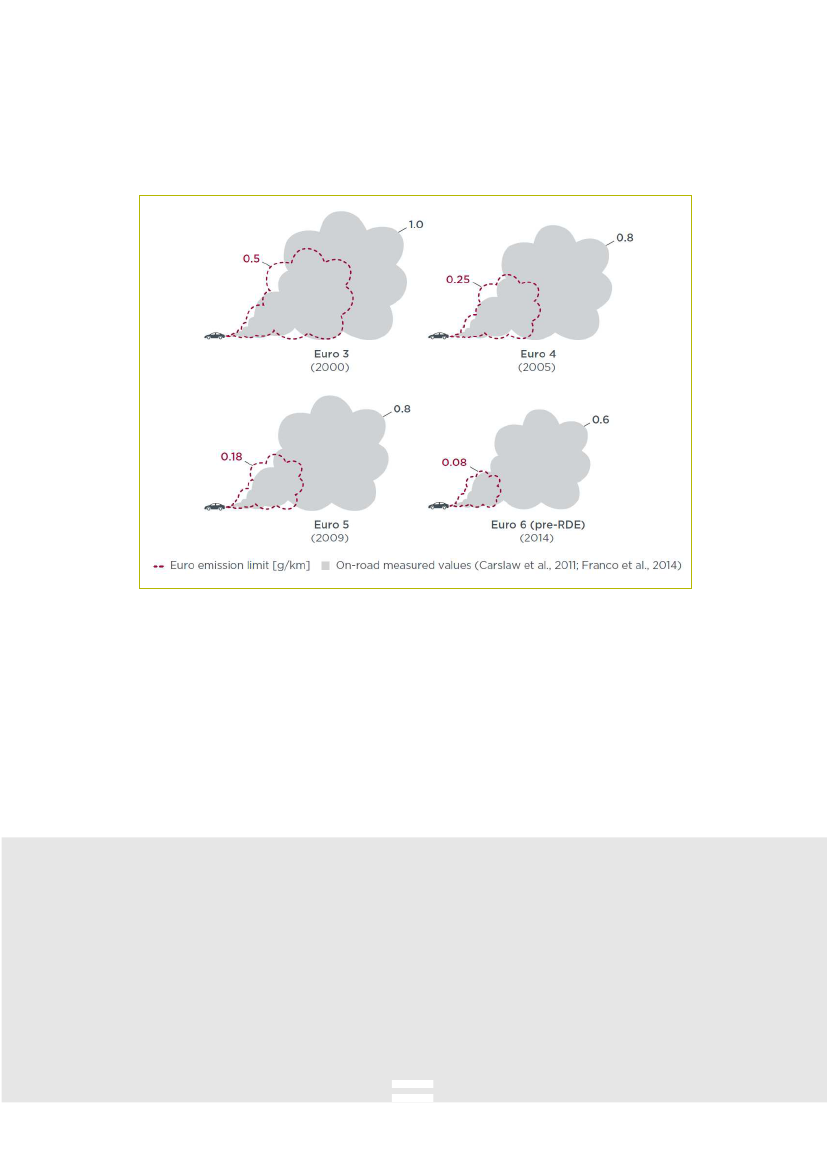 0.5

1.0

Euro 3
(2000)

0.25

0.8

Euro 4
(2005)

0.18

0.8

Euro 5
(2009)

0.08

0.6

Euro 6 (pre-RDE)
(2014)

Euro emission limit [g/km] On-road measured values (Carslaw et al., 2011; Franco et al., 2014)